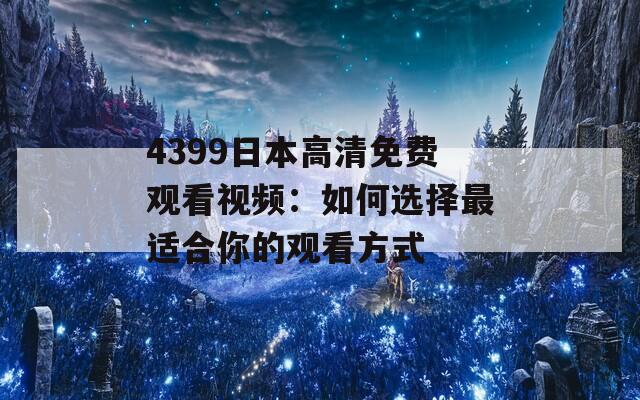 4399日本高清免费观看视频：如何选择最适合你的观看方式